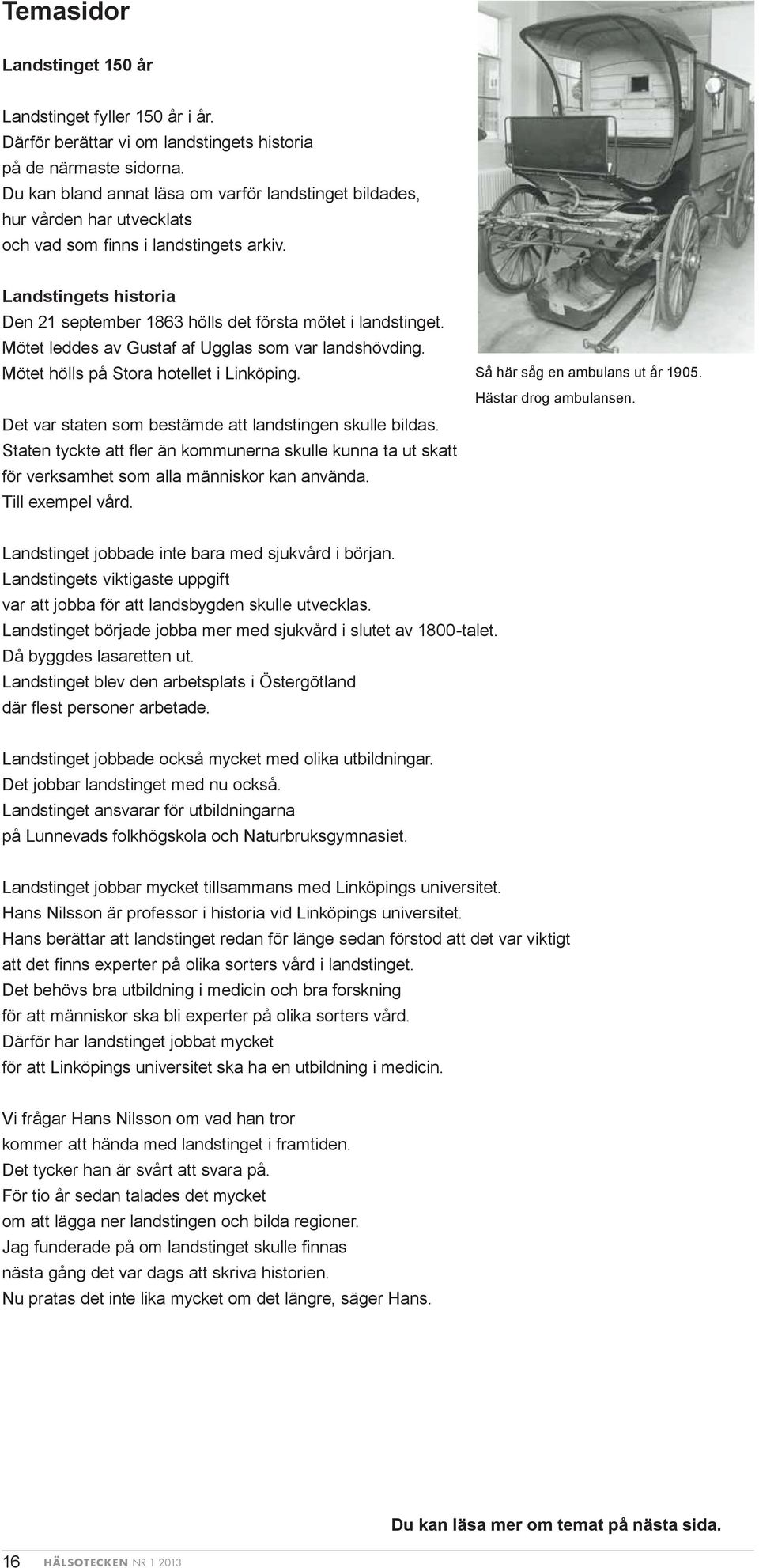 Temasidor

Landstinget 150 år

Landstinget fyller 150 år i år.
Därför berättar vi om landstingets historia
på de närmaste sidorna.
Du kan bland annat läsa om varför landstinget bildades,
hur vården har utvecklats
och vad som finns i landstingets arkiv.

Landstingets historia
Den 21 september 1863 hölls det första mötet i landstinget.
Mötet leddes av Gustaf af Ugglas som var landshövding.
Mötet hölls på Stora hotellet i Linköping.

Det var staten som bestämde att landstingen skulle bildas.
Staten tyckte att fler än kommunerna skulle kunna ta ut skatt
för verksamhet som alla människor kan använda.
Till exempel vård.

Så här såg en ambulans ut år 1905.
Hästar drog ambulansen.

Landstinget jobbade inte bara med sjukvård i början.
Landstingets viktigaste uppgift
var att jobba för att landsbygden skulle utvecklas.
Landstinget började jobba mer med sjukvård i slutet av 1800-talet.
Då byggdes lasaretten ut.
Landstinget blev den arbetsplats i Östergötland
där flest personer arbetade.

Landstinget jobbade också mycket med olika utbildningar.
Det jobbar landstinget med nu också.
Landstinget ansvarar för utbildningarna
på Lunnevads folkhögskola och Naturbruksgymnasiet.

Landstinget jobbar mycket tillsammans med Linköpings universitet.
Hans Nilsson är professor i historia vid Linköpings universitet.
Hans berättar att landstinget redan för länge sedan förstod att det var viktigt
att det finns experter på olika sorters vård i landstinget.
Det behövs bra utbildning i medicin och bra forskning
för att människor ska bli experter på olika sorters vård.
Därför har landstinget jobbat mycket
för att Linköpings universitet ska ha en utbildning i medicin.

Vi frågar Hans Nilsson om vad han tror
kommer att hända med landstinget i framtiden.
Det tycker han är svårt att svara på.
För tio år sedan talades det mycket
om att lägga ner landstingen och bilda regioner.
Jag funderade på om landstinget skulle finnas
nästa gång det var dags att skriva historien.
Nu pratas det inte lika mycket om det längre, säger Hans.

Du kan läsa mer om temat på nästa sida.

16 HÄLSOTECKEN NR 1 2013